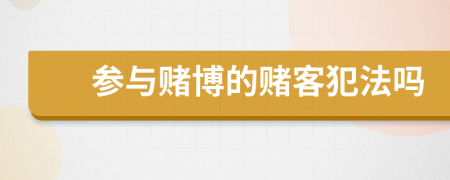 参与赌博的赌客犯法吗